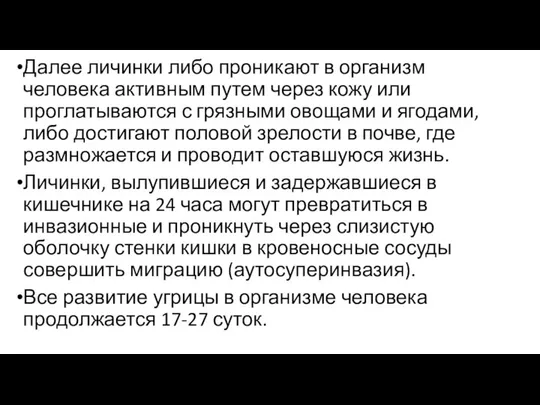 •Далее личинки либо проникают в организм человека активным путем через кожу или проглатываются с грязными овощами и ягодами, либо достигают половой зрелости в почве, где размножается и проводит оставшуюся жизнь.

•Личинки, вылупившиеся и задержавшиеся в кишечнике на 24 часа могут превратиться в инвазионные и проникнуть через слизистую оболочку стенки кишки в кровеносные сосуды совершить миграцию (аутосуперинвазия).

•Все развитие угрицы в организме человека продолжается 17-27 суток.